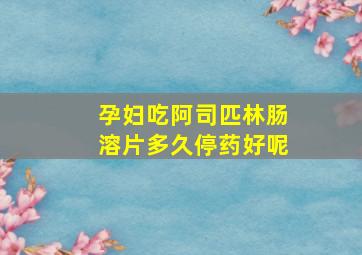 孕妇吃阿司匹林肠溶片多久停药好呢